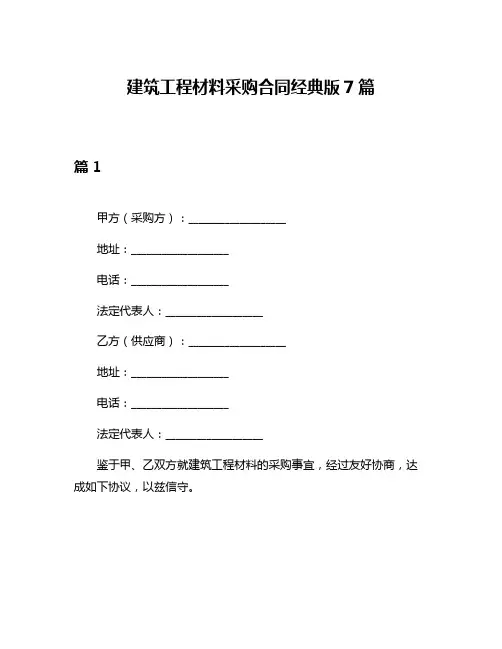 建筑工程材料采购合同经典版 7 篇

篇 1

甲方（采购方）：________________

地址：________________

电话：________________

法定代表人：________________

乙方（供应商）：________________

地址：________________

电话：________________

法定代表人：________________

鉴于甲、乙双方就建筑工程材料的采购事宜，经过友好协商，达成如下协议，以兹信守。